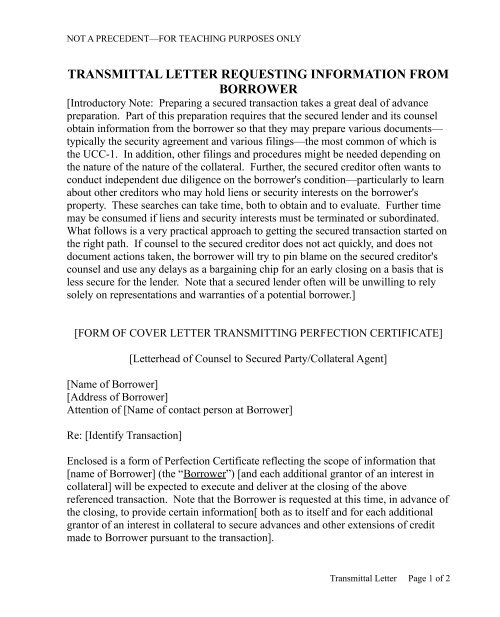 NOT A PRECEDENT—FOR TEACHING PURPOSES ONLY

TRANSMITTAL LETTER REQUESTING INFORMATION FROM BORROWER

[Introductory Note: Preparing a secured transaction takes a great deal of advance preparation. Part of this preparation requires that the secured lender and its counsel obtain information from the borrower so that they may prepare various documents—typically the security agreement and various filings—the most common of which is the UCC-1. In addition, other filings and procedures might be needed depending on the nature of the nature of the collateral. Further, the secured creditor often wants to conduct independent due diligence on the borrower's condition—particularly to learn about other creditors who may hold liens or security interests on the borrower's property. These searches can take time, both to obtain and to evaluate. Further time may be consumed if liens and security interests must be terminated or subordinated. What follows is a very practical approach to getting the secured transaction started on the right path. If counsel to the secured creditor does not act quickly, and does not document actions taken, the borrower will try to pin blame on the secured creditor's counsel and use any delays as a bargaining chip for an early closing on a basis that is less secure for the lender. Note that a secured lender often will be unwilling to rely solely on representations and warranties of a potential borrower.]

[FORM OF COVER LETTER TRANSMITTING PERFECTION CERTIFICATE]

[Letterhead of Counsel to Secured Party/Collateral Agent]

[Name of Borrower]
[Address of Borrower]
Attention of [Name of contact person at Borrower]

Re: [Identify Transaction]

Enclosed is a form of Perfection Certificate reflecting the scope of information that [name of Borrower] (the "Borrower") [and each additional grantor of an interest in collateral] will be expected to execute and deliver at the closing of the above referenced transaction. Note that the Borrower is requested at this time, in advance of the closing, to provide certain information[ both as to itself and for each additional grantor of an interest in collateral to secure advances and other extensions of credit made to Borrower pursuant to the transaction].

Transmittal Letter Page 1 of 2